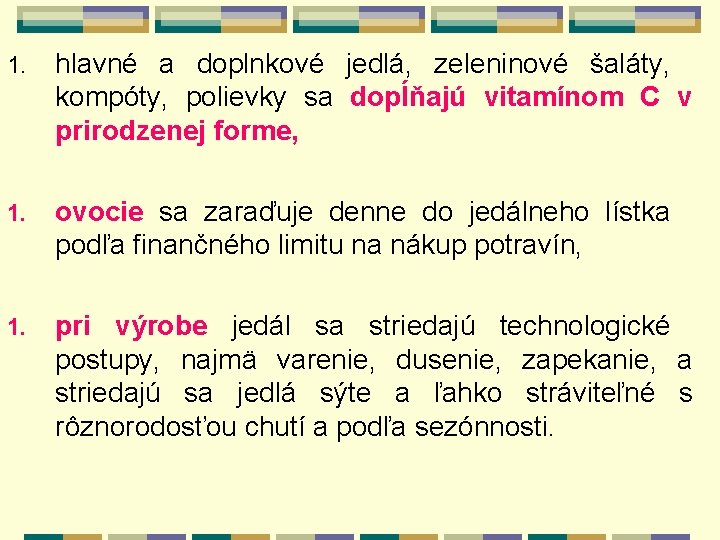 1. hlavné a doplnkové jedlá, zeleninové šaláty, kompóty, polievky sa dopĺňajú vitamínom C v prirodzenej forme,

1. ovocie sa zaraďuje denne do jedálneho lístka podľa finančného limitu na nákup potravín,

1. pri výrobe jedál sa striedajú technologické postupy, najmä varenie, dusenie, zapekanie, a striedajú sa jedlá sýte a ľahko stráviteľné s rôznorodosťou chutí a podľa sezónnosti.